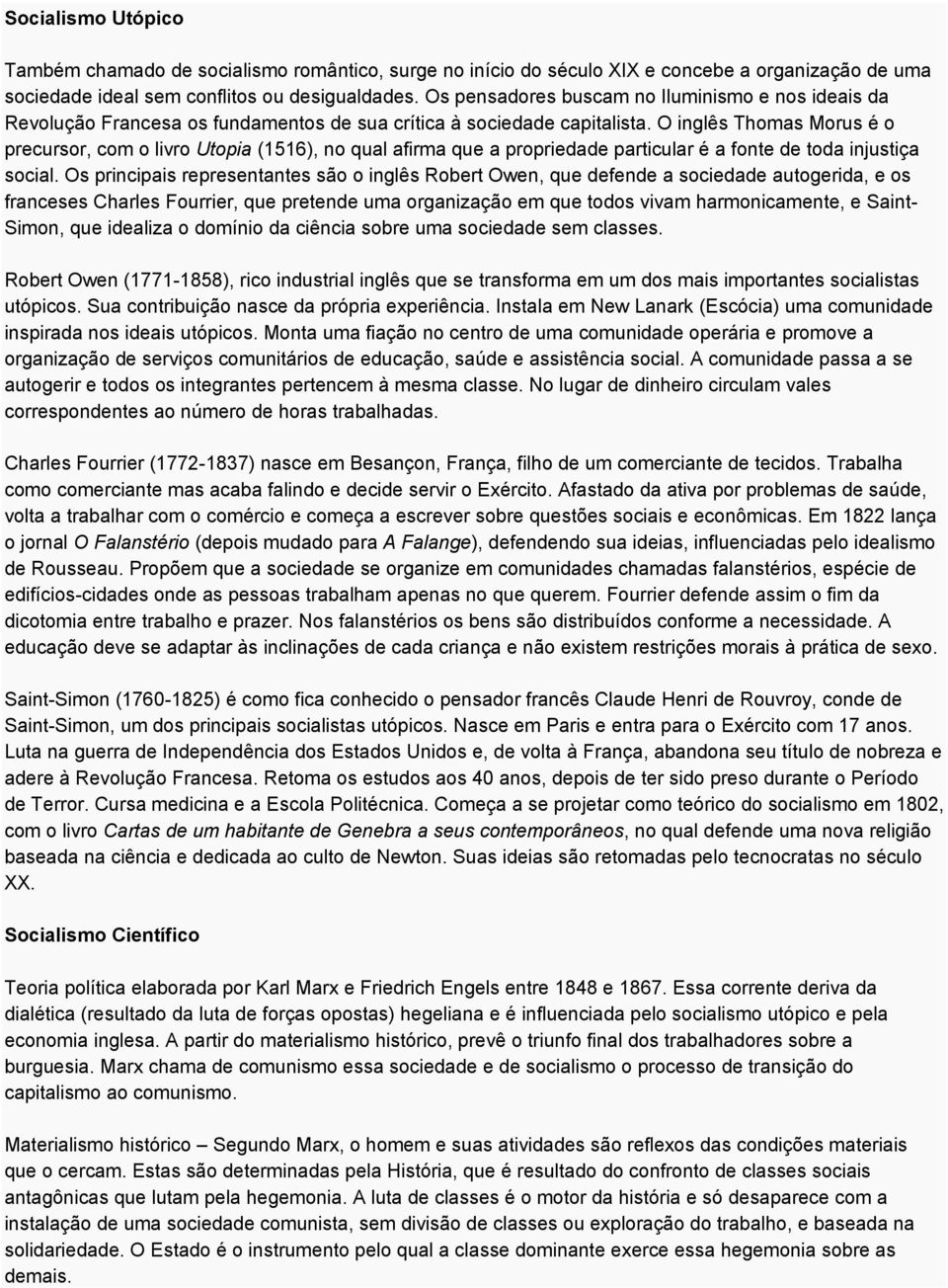 Socialismo Utópico

Também chamado de socialismo romântico, surge no início do século XIX e concebe a organização de uma sociedade ideal sem conflitos ou desigualdades. Os pensadores buscam no Iluminismo e nos ideais da Revolução Francesa os fundamentos de sua crítica à sociedade capitalista. O inglês Thomas Morus é o precursor, com o livro Utopia (1516), no qual afirma que a propriedade particular é a fonte de toda injustiça social. Os principais representantes são o inglês Robert Owen, que defende a sociedade autogerida, e os franceses Charles Fourrier, que pretende uma organização em que todos vivam harmonicamente, e Saint-Simon, que idealiza o domínio da ciência sobre uma sociedade sem classes.

Robert Owen (1771-1858), rico industrial inglês que se transforma em um dos mais importantes socialistas utópicos. Sua contribuição nasce da própria experiência. Instala em New Lanark (Escócia) uma comunidade inspirada nos ideais utópicos. Monta uma fiação no centro de uma comunidade operária e promove a organização de serviços comunitários de educação, saúde e assistência social. A comunidade passa a se autogerir e todos os integrantes pertencem à mesma classe. No lugar de dinheiro circulam vales correspondentes ao número de horas trabalhadas.

Charles Fourrier (1772-1837) nasce em Besançon, França, filho de um comerciante de tecidos. Trabalha como comerciante mas acaba falindo e decide servir o Exército. Afastado da ativa por problemas de saúde, volta a trabalhar com o comércio e começa a escrever sobre questões sociais e econômicas. Em 1822 lança o jornal O Falanstério (depois mudado para A Falange), defendendo sua ideias, influenciadas pelo idealismo de Rousseau. Propõem que a sociedade se organize em comunidades chamadas falanstérios, espécie de edifícios-cidades onde as pessoas trabalham apenas no que querem. Fourrier defende assim o fim da dicotomia entre trabalho e prazer. Nos falanstérios os bens são distribuídos conforme a necessidade. A educação deve se adaptar às inclinações de cada criança e não existem restrições morais à prática de sexo.

Saint-Simon (1760-1825) é como fica conhecido o pensador francês Claude Henri de Rouvroy, conde de Saint-Simon, um dos principais socialistas utópicos. Nasce em Paris e entra para o Exército com 17 anos. Luta na guerra de Independência dos Estados Unidos e, de volta à França, abandona seu título de nobreza e adere à Revolução Francesa. Retoma os estudos aos 40 anos, depois de ter sido preso durante o Período de Terror. Cursa medicina e a Escola Politécnica. Começa a se projetar como teórico do socialismo em 1802, com o livro Cartas de um habitante de Genebra a seus contemporâneos, no qual defende uma nova religião baseada na ciência e dedicada ao culto de Newton. Suas ideias são retomadas pelo tecnocratas no século XX.

Socialismo Científico

Teoria política elaborada por Karl Marx e Friedrich Engels entre 1848 e 1867. Essa corrente deriva da dialética (resultado da luta de forças opostas) hegeliana e é influenciada pelo socialismo utópico e pela economia inglesa. A partir do materialismo histórico, prevê o triunfo final dos trabalhadores sobre a burguesia. Marx chama de comunismo essa sociedade e de socialismo o processo de transição do capitalismo ao comunismo.

Materialismo histórico – Segundo Marx, o homem e suas atividades são reflexos das condições materiais que o cercam. Estas são determinadas pela História, que é resultado do confronto de classes sociais antagônicas que lutam pela hegemonia. A luta de classes é o motor da história e só desaparece com a instalação de uma sociedade comunista, sem divisão de classes ou exploração do trabalho, e baseada na solidariedade. O Estado é o instrumento pelo qual a classe dominante exerce essa hegemonia sobre as demais.